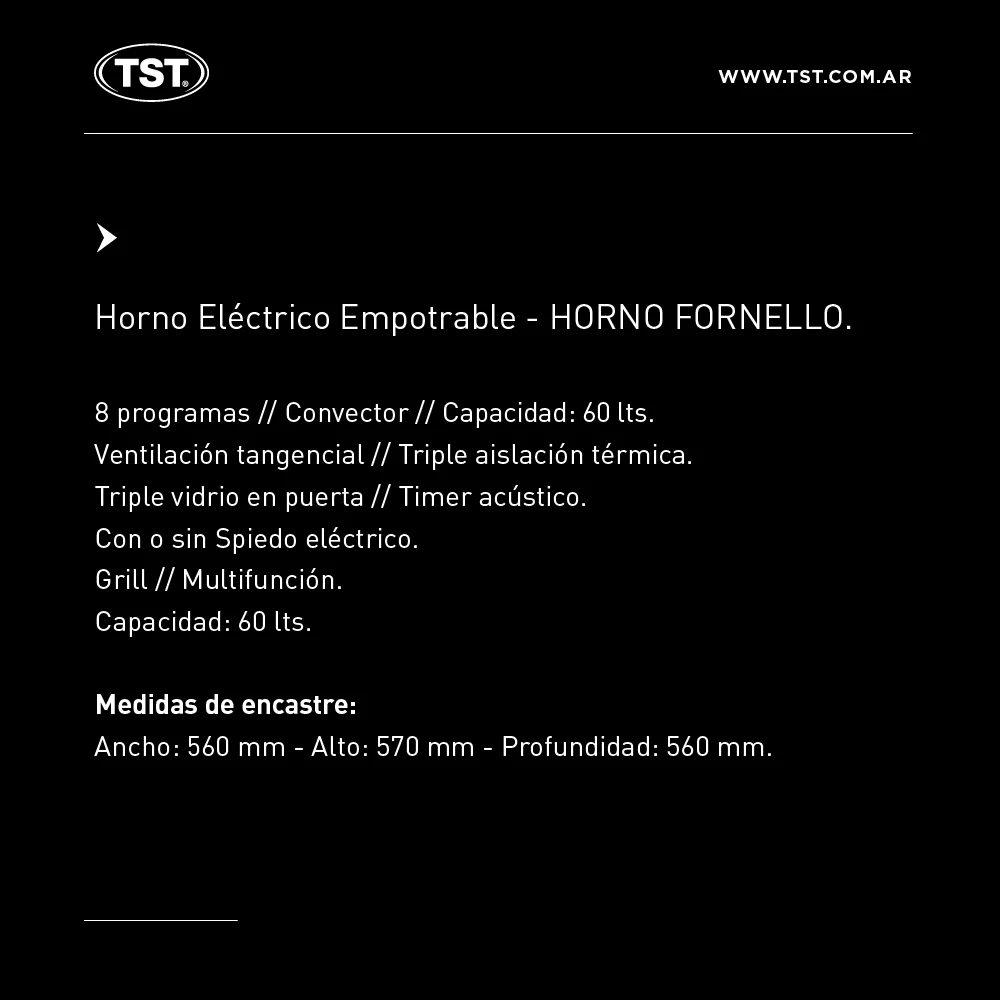 TST®

WWW.TST.COM.AR

Horno Eléctrico Empotrable - HORNO FORNELLO.

8 programas // Convector // Capacidad: 60 lts.
Ventilación tangencial // Triple aislación térmica.
Triple vidrio en puerta // Timer acústico.
Con o sin Spiedo eléctrico.
Grill // Multifunción.
Capacidad: 60 lts.

Medidas de encastre:
Ancho: 560 mm - Alto: 570 mm - Profundidad: 560 mm.